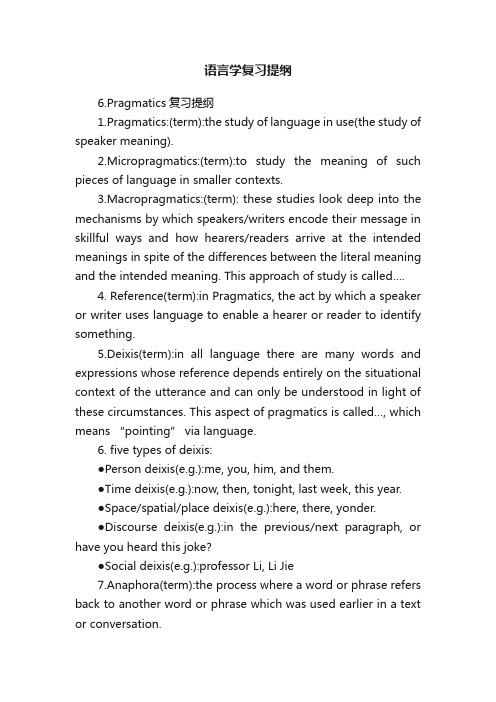 语言学复习提纲

6.Pragmatics 复习提纲

1.Pragmatics:(term):the study of language in use(the study of speaker meaning).

2.Micropragmatics:(term):to study the meaning of such pieces of language in smaller contexts.

3.Macropragmatics:(term): these studies look deep into the mechanisms by which speakers/writers encode their message in skillful ways and how hearers/readers arrive at the intended meanings in spite of the differences between the literal meaning and the intended meaning. This approach of study is called....

4. Reference(term):in Pragmatics, the act by which a speaker or writer uses language to enable a hearer or reader to identify something.

5.Deixis(term):in all language there are many words and expressions whose reference depends entirely on the situational context of the utterance and can only be understood in light of these circumstances. This aspect of pragmatics is called..., which means "pointing" via language.

6. five types of deixis:

●Person deixis(e.g.):me, you, him, and them.

●Time deixis(e.g.):now, then, tonight, last week, this year.

●Space/spatial/place deixis(e.g.):here, there, yonder.

●Discourse deixis(e.g.):in the previous/next paragraph, or have you heard this joke?

●Social deixis(e.g.):professor Li, Li Jie

7.Anaphora(term):the process where a word or phrase refers back to another word or phrase which was used earlier in a text or conversation.